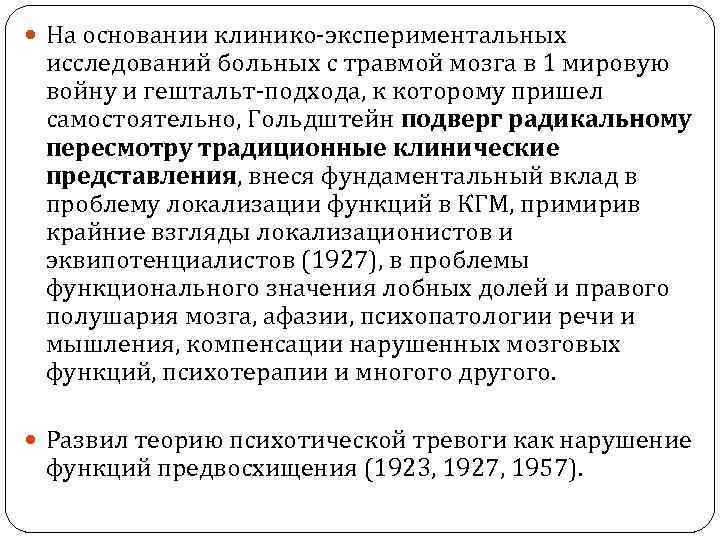 На основании клинико-экспериментальных исследований больных с травмой мозга в 1 мировую войну и гештальт-подхода, к которому пришел самостоятельно, Гольдштейн подверг радикальному пересмотру традиционные клинические представления, внеся фундаментальный вклад в проблему локализации функций в КГМ, примирив крайние взгляды локализационистов и эквипотенциалистов (1927), в проблемы функционального значения лобных долей и правого полушария мозга, афазии, психопатологии речи и мышления, компенсации нарушенных мозговых функций, психотерапии и многого другого.

Развил теорию психотической тревоги как нарушение функций предвосхищения (1923, 1927, 1957).